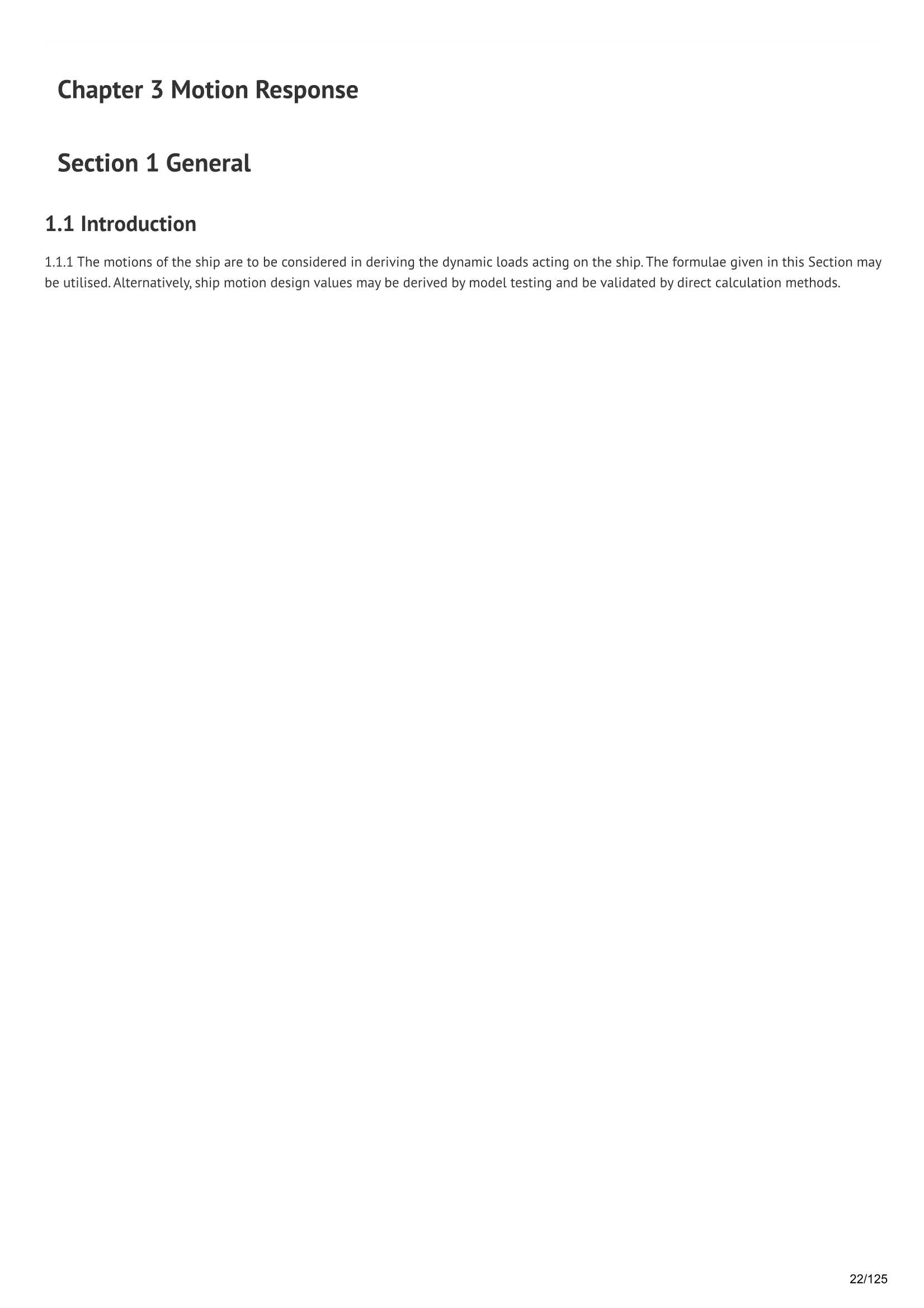 Chapter 3 Motion Response

Section 1 General

1.1 Introduction

1.1.1 The motions of the ship are to be considered in deriving the dynamic loads acting on the ship. The formulae given in this Section may be utilised. Alternatively, ship motion design values may be derived by model testing and be validated by direct calculation methods.

22/125